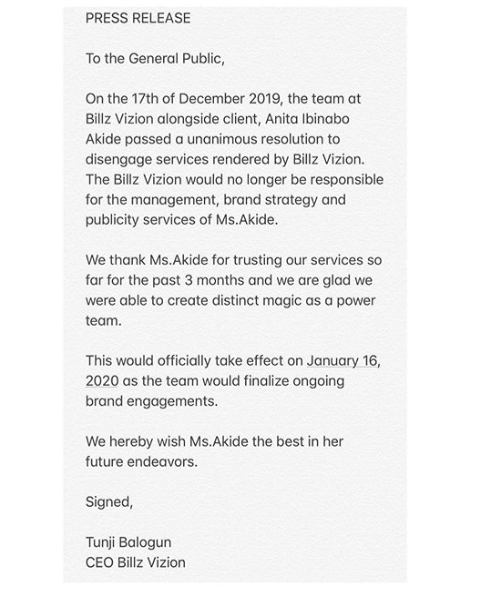 PRESS RELEASE

To the General Public,

On the 17th of December 2019, the team at Billz Vizion alongside client, Anita Ibinabo Akide passed a unanimous resolution to disengage services rendered by Billz Vizion. The Billz Vizion would no longer be responsible for the management, brand strategy and publicity services of Ms.Akide.

We thank Ms.Akide for trusting our services so far for the past 3 months and we are glad we were able to create distinct magic as a power team.

This would officially take effect on January 16, 2020 as the team would finalize ongoing brand engagements.

We hereby wish Ms.Akide the best in her future endeavors.

Signed,

Tunji Balogun
CEO Billz Vizion